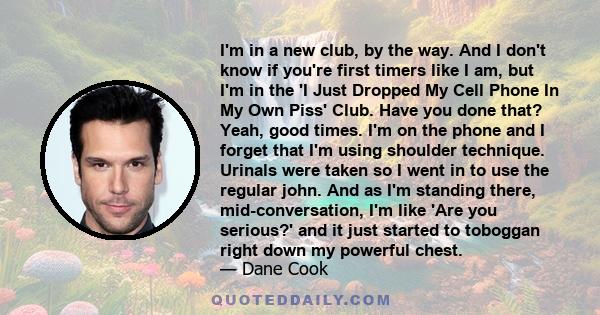 I'm in a new club, by the way. And I don't know if you're first timers like I am, but I'm in the 'I Just Dropped My Cell Phone In My Own Piss' Club. Have you done that? Yeah, good times. I'm on the phone and I forget that I'm using shoulder technique. Urinals were taken so I went in to use the regular john. And as I'm standing there, mid-conversation, I'm like 'Are you serious?' and it just started to toboggan right down my powerful chest.
— Dane Cook

QUOTEDDAILY.COM